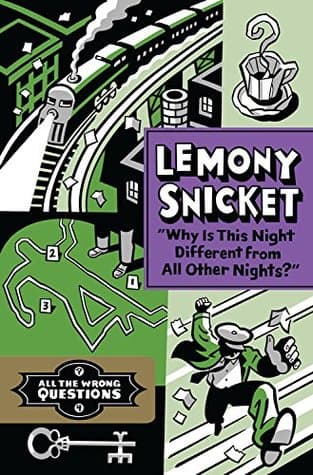 LEMONY SNICKET

"Why Is This Night Different from All Other Nights?"

2

1

3

?

ALL THE WRONG QUESTIONS

4